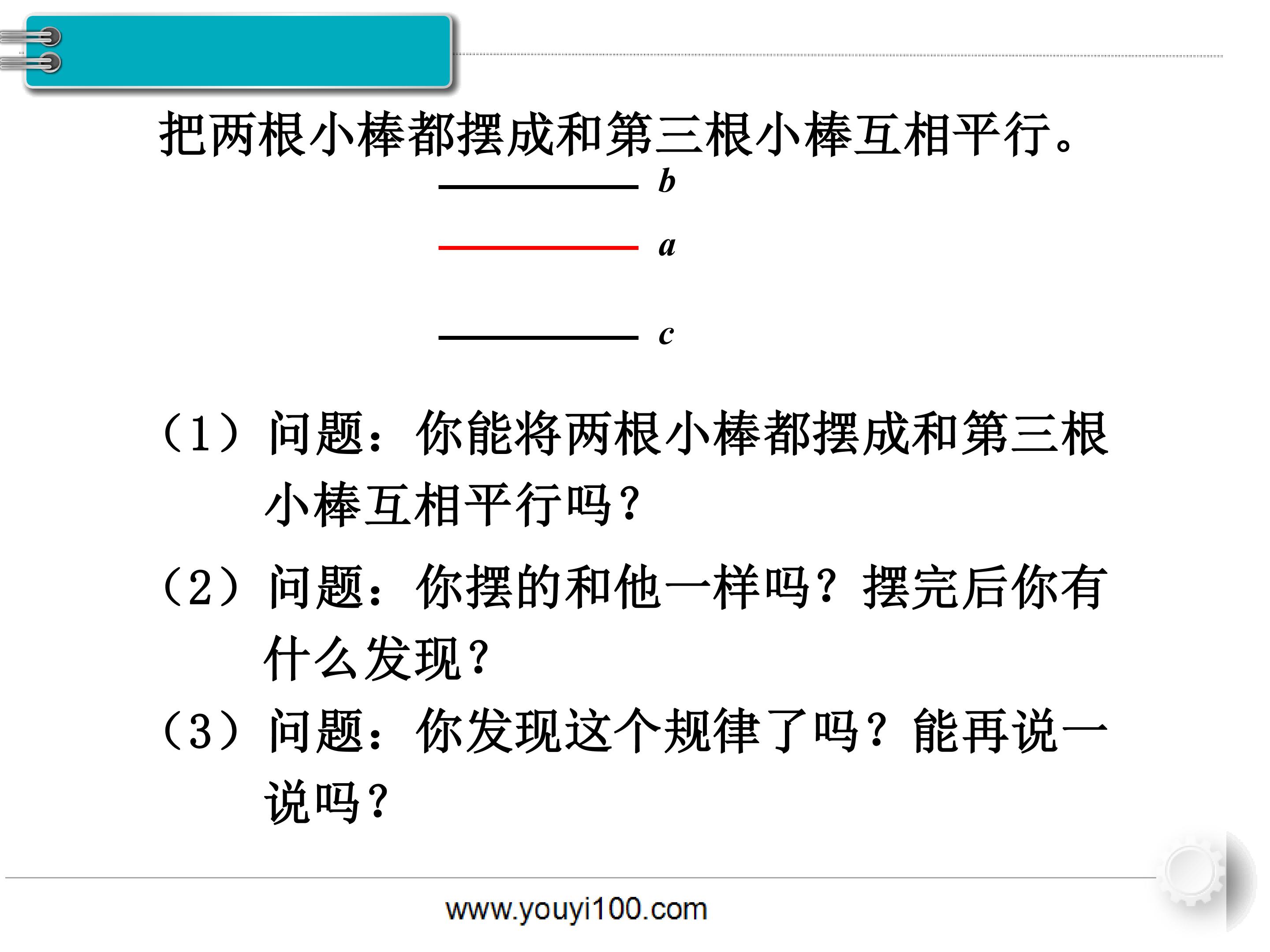 把两根小棒都摆成和第三根小棒互相平行。

b

a

c

（1）问题：你能将两根小棒都摆成和第三根小棒互相平行吗？

（2）问题：你摆的和他一样吗？摆完后你有什么发现？

（3）问题：你发现这个规律了吗？能再说一说吗？

www.youyi100.com